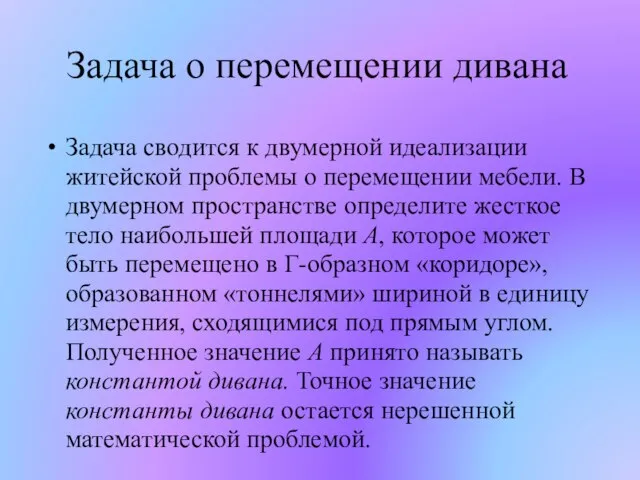 Задача о перемещении дивана

• Задача сводится к двумерной идеализации житейской проблемы о перемещении мебели. В двумерном пространстве определите жесткое тело наибольшей площади $A$, которое может быть перемещено в Г-образном «коридоре», образованном «тоннелями» шириной в единицу измерения, сходящимися под прямым углом. Полученное значение $A$ принято называть константой дивана. Точное значение константы дивана остается нерешенной математической проблемой.